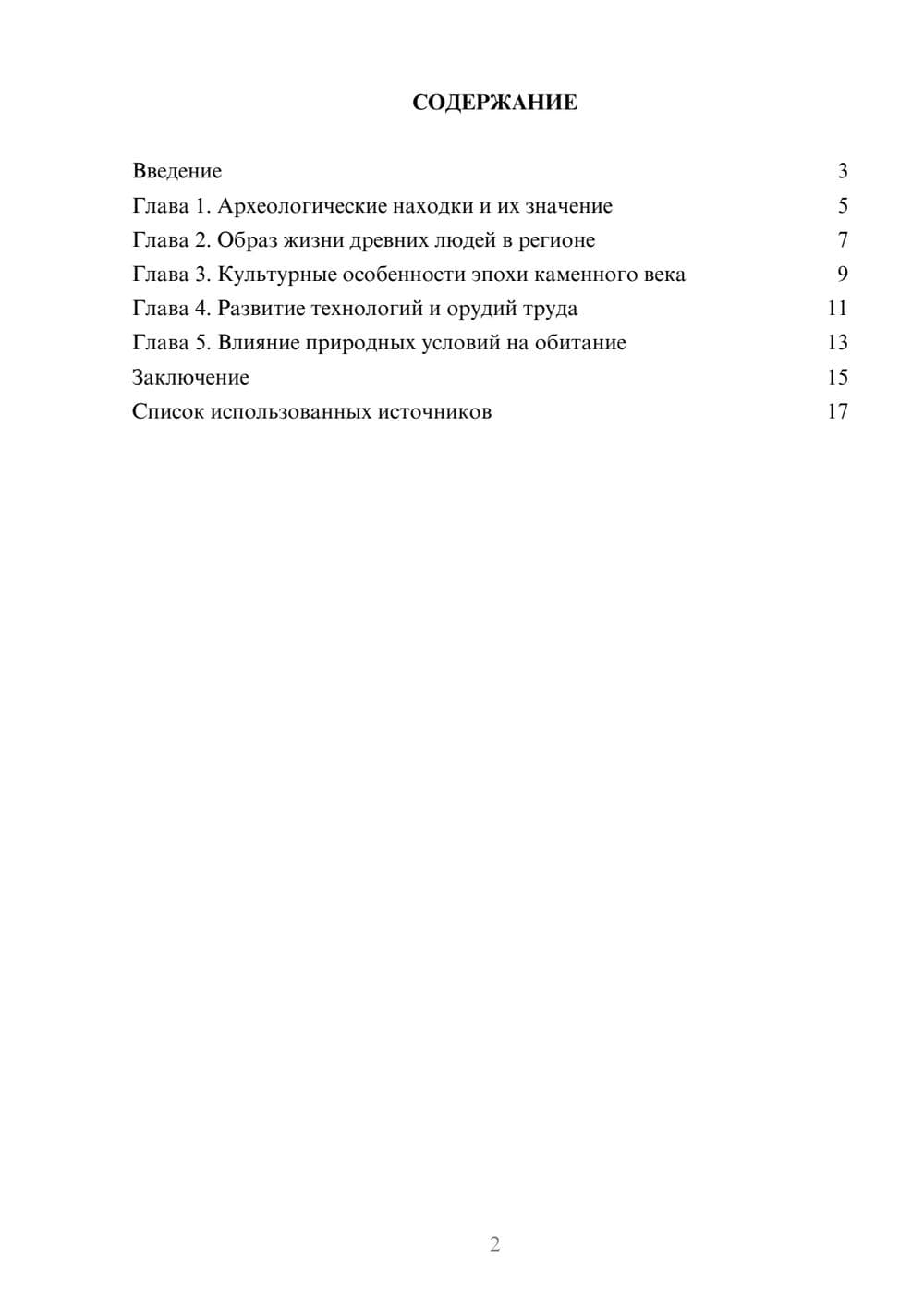 СОДЕРЖАНИЕ

Введение 3
Глава 1. Археологические находки и их значение 5
Глава 2. Образ жизни древних людей в регионе 7
Глава 3. Культурные особенности эпохи каменного века 9
Глава 4. Развитие технологий и орудий труда 11
Глава 5. Влияние природных условий на обитание 13
Заключение 15
Список использованных источников 17

2